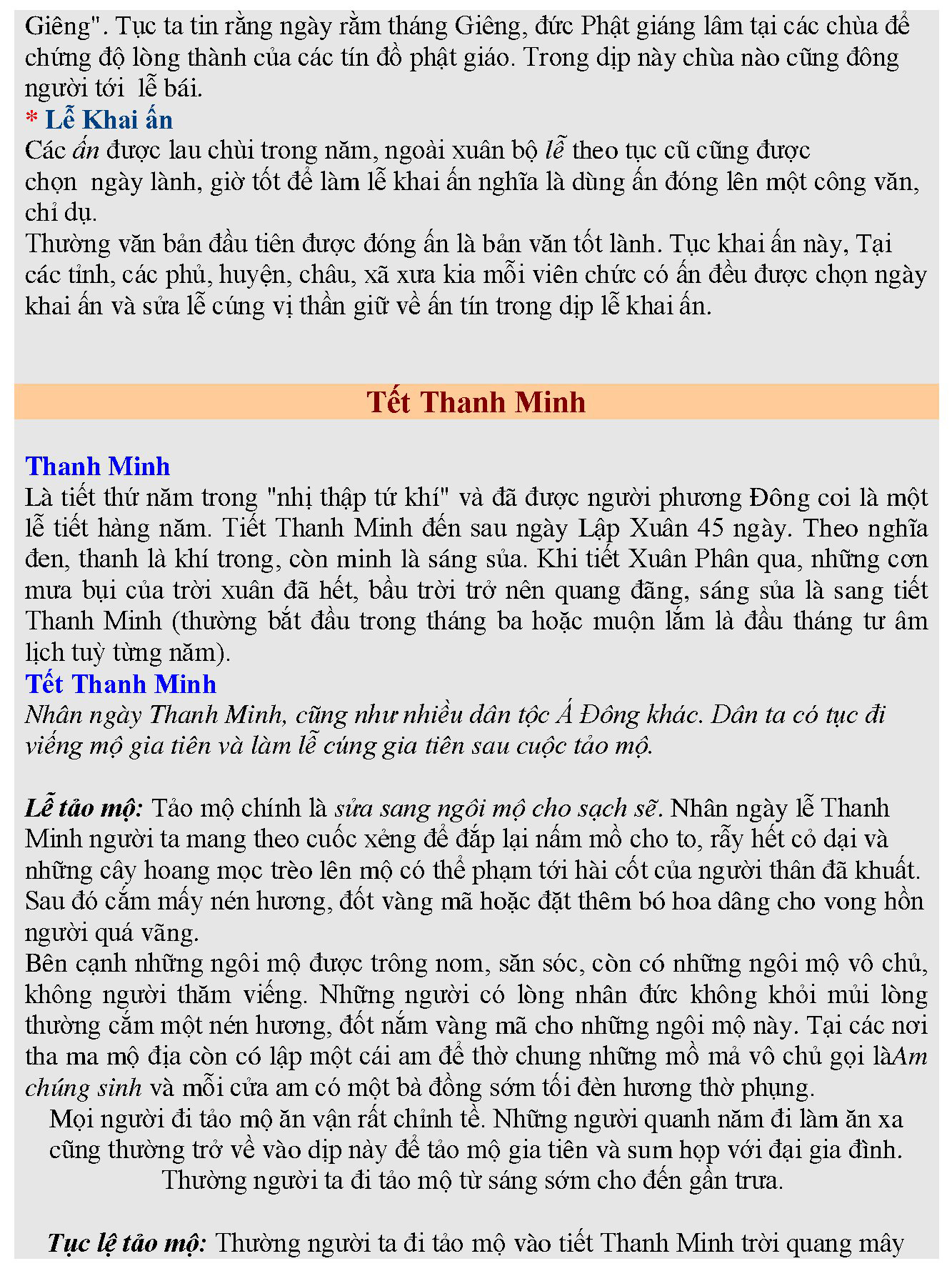 Giêng". Tục ta tin rằng ngày rằm tháng Giêng, đức Phật giáng lâm tại các chùa để chứng độ lòng thành của các tín đồ phật giáo. Trong dịp này chùa nào cũng đông người tới lễ bái.

* Lễ Khai ấn

Các ấn được lau chùi trong năm, ngoài xuân bộ lễ theo tục cũ cũng được chọn ngày lành, giờ tốt để làm lễ khai ấn nghĩa là dùng ấn đóng lên một công văn, chỉ dụ.

Thường văn bản đầu tiên được đóng ấn là bản văn tốt lành. Tục khai ấn này, Tại các tỉnh, các phủ, huyện, châu, xã xưa kia mỗi viên chức có ấn đều được chọn ngày khai ấn và sửa lễ cúng vị thần giữ về ấn tín trong dịp lễ khai ấn.

Tết Thanh Minh

Thanh Minh

Là tiết thứ năm trong "nhị thập tứ khí" và đã được người phương Đông coi là một lễ tiết hàng năm. Tiết Thanh Minh đến sau ngày Lập Xuân 45 ngày. Theo nghĩa đen, thanh là khí trong, còn minh là sáng sủa. Khi tiết Xuân Phân qua, những cơn mưa bụi của trời xuân đã hết, bầu trời trở nên quang đãng, sáng sủa là sang tiết Thanh Minh (thường bắt đầu trong tháng ba hoặc muộn lắm là đầu tháng tư âm lịch tuỳ từng năm).

Tết Thanh Minh

Nhân ngày Thanh Minh, cũng như nhiều dân tộc Á Đông khác. Dân ta có tục đi viếng mộ gia tiên và làm lễ cúng gia tiên sau cuộc tảo mộ.

Lễ tảo mộ: Tảo mộ chính là sửa sang ngôi mộ cho sạch sẽ. Nhân ngày lễ Thanh Minh người ta mang theo cuốc xẻng để đắp lại nấm mồ cho to, rẫy hết cỏ dại và những cây hoang mọc trèo lên mộ có thể phạm tới hài cốt của người thân đã khuất. Sau đó cắm mấy nén hương, đốt vàng mã hoặc đặt thêm bó hoa dâng cho vong hồn người quá vãng.

Bên cạnh những ngôi mộ được trông nom, săn sóc, còn có những ngôi mộ vô chủ, không người thăm viếng. Những người có lòng nhân đức không khỏi mủi lòng thường cắm một nén hương, đốt nắm vàng mã cho những ngôi mộ này. Tại các nơi tha ma mộ địa còn có lập một cái am để thờ chung những mồ mả vô chủ gọi làAm chúng sinh và mỗi cửa am có một bà đồng sớm tối đèn hương thờ phụng.

Mọi người đi tảo mộ ăn vận rất chỉnh tề. Những người quanh năm đi làm ăn xa cũng thường trở về vào dịp này để tảo mộ gia tiên và sum họp với đại gia đình. Thường người ta đi tảo mộ từ sáng sớm cho đến gần trưa.

Tục lệ tảo mộ: Thường người ta đi tảo mộ vào tiết Thanh Minh trời quang mây